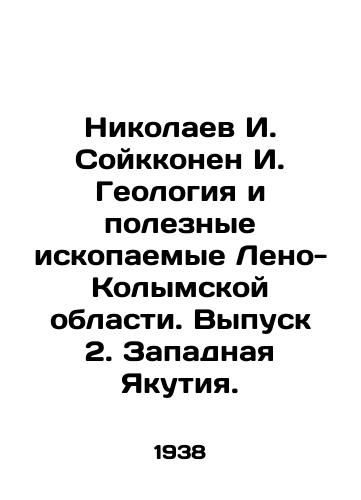 Николаев И. Сойкконен И. Геология и полезные ископаемые Лено-Колымской области. Выпуск 2. Западная Якутия.

1938